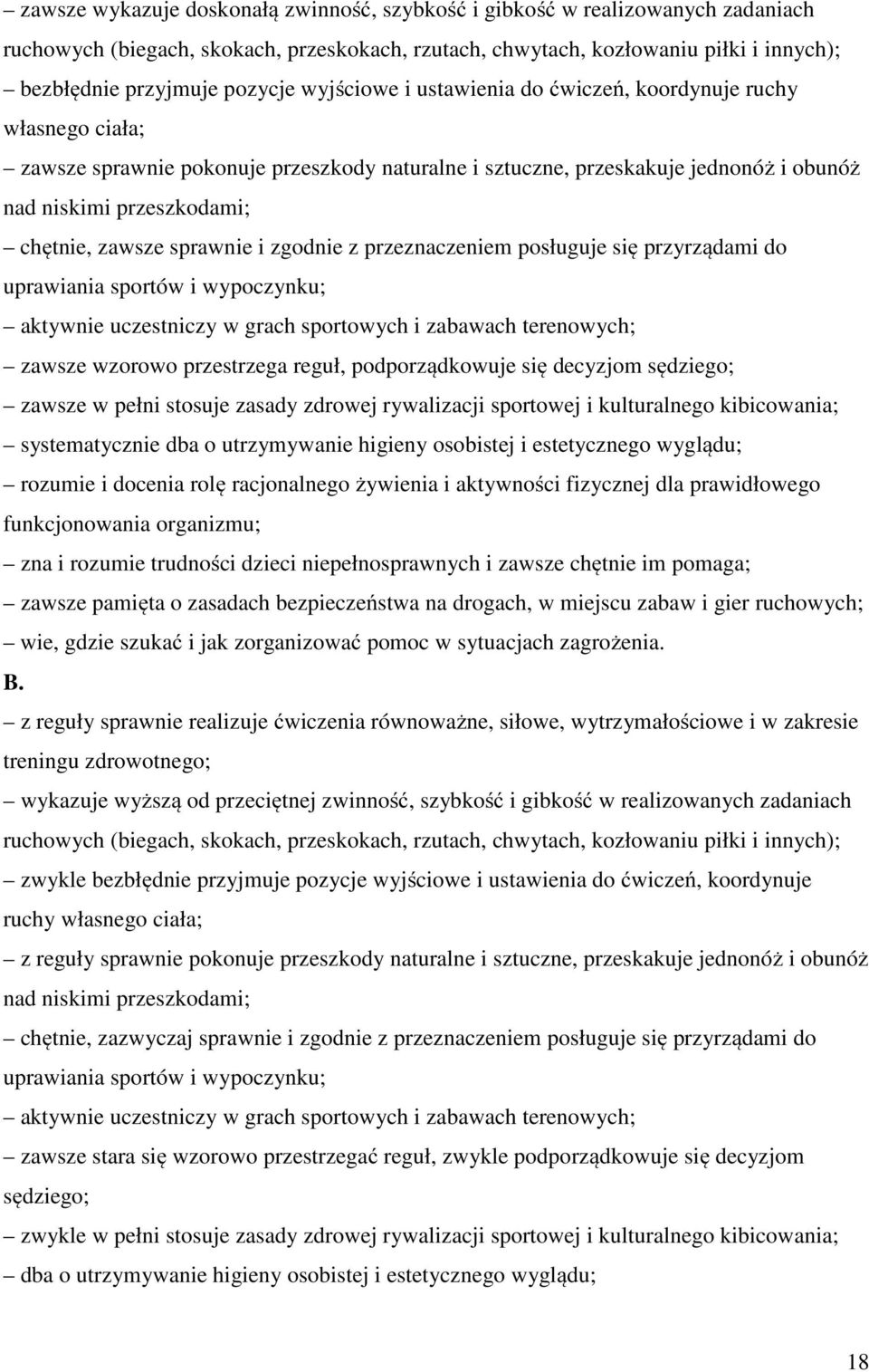 – zawsze wykazuje doskonałą zwinność, szybkość i gibkość w realizowanych zadaniach ruchowych (biegach, skokach, przeskokach, rzutach, chwytach, kozłowaniu piłki i innych);

– bezbłędnie przyjmuje pozycje wyjściowe i ustawienia do ćwiczeń, koordynuje ruchy własnego ciała;

– zawsze sprawnie pokonuje przeszkody naturalne i sztuczne, przeskakuje jednonóż i obunóż nad niskimi przeszkodami;

– chętnie, zawsze sprawnie i zgodnie z przeznaczeniem posługuje się przyrządami do uprawiania sportów i wypoczynku;

– aktywnie uczestniczy w grach sportowych i zabawach terenowych;

– zawsze wzorowo przestrzega reguł, podporządkowuje się decyzjom sędziego;

– zawsze w pełni stosuje zasady zdrowej rywalizacji sportowej i kulturalnego kibicowania;

– systematycznie dba o utrzymywanie higieny osobistej i estetycznego wyglądu;

– rozumie i docenia rolę racjonalnego żywienia i aktywności fizycznej dla prawidłowego funkcjonowania organizmu;

– zna i rozumie trudności dzieci niepełnosprawnych i zawsze chętnie im pomaga;

– zawsze pamięta o zasadach bezpieczeństwa na drogach, w miejscu zabaw i gier ruchowych;

– wie, gdzie szukać i jak zorganizować pomoc w sytuacjach zagrożenia.

B.

– z reguły sprawnie realizuje ćwiczenia równoważne, siłowe, wytrzymałościowe i w zakresie treningu zdrowotnego;

– wykazuje wyższą od przeciętnej zwinność, szybkość i gibkość w realizowanych zadaniach ruchowych (biegach, skokach, przeskokach, rzutach, chwytach, kozłowaniu piłki i innych);

– zwykle bezbłędnie przyjmuje pozycje wyjściowe i ustawienia do ćwiczeń, koordynuje ruchy własnego ciała;

– z reguły sprawnie pokonuje przeszkody naturalne i sztuczne, przeskakuje jednonóż i obunóż nad niskimi przeszkodami;

– chętnie, zazwyczaj sprawnie i zgodnie z przeznaczeniem posługuje się przyrządami do uprawiania sportów i wypoczynku;

– aktywnie uczestniczy w grach sportowych i zabawach terenowych;

– zawsze stara się wzorowo przestrzegać reguł, zwykle podporządkowuje się decyzjom sędziego;

– zwykle w pełni stosuje zasady zdrowej rywalizacji sportowej i kulturalnego kibicowania;

– dba o utrzymywanie higieny osobistej i estetycznego wyglądu;

18